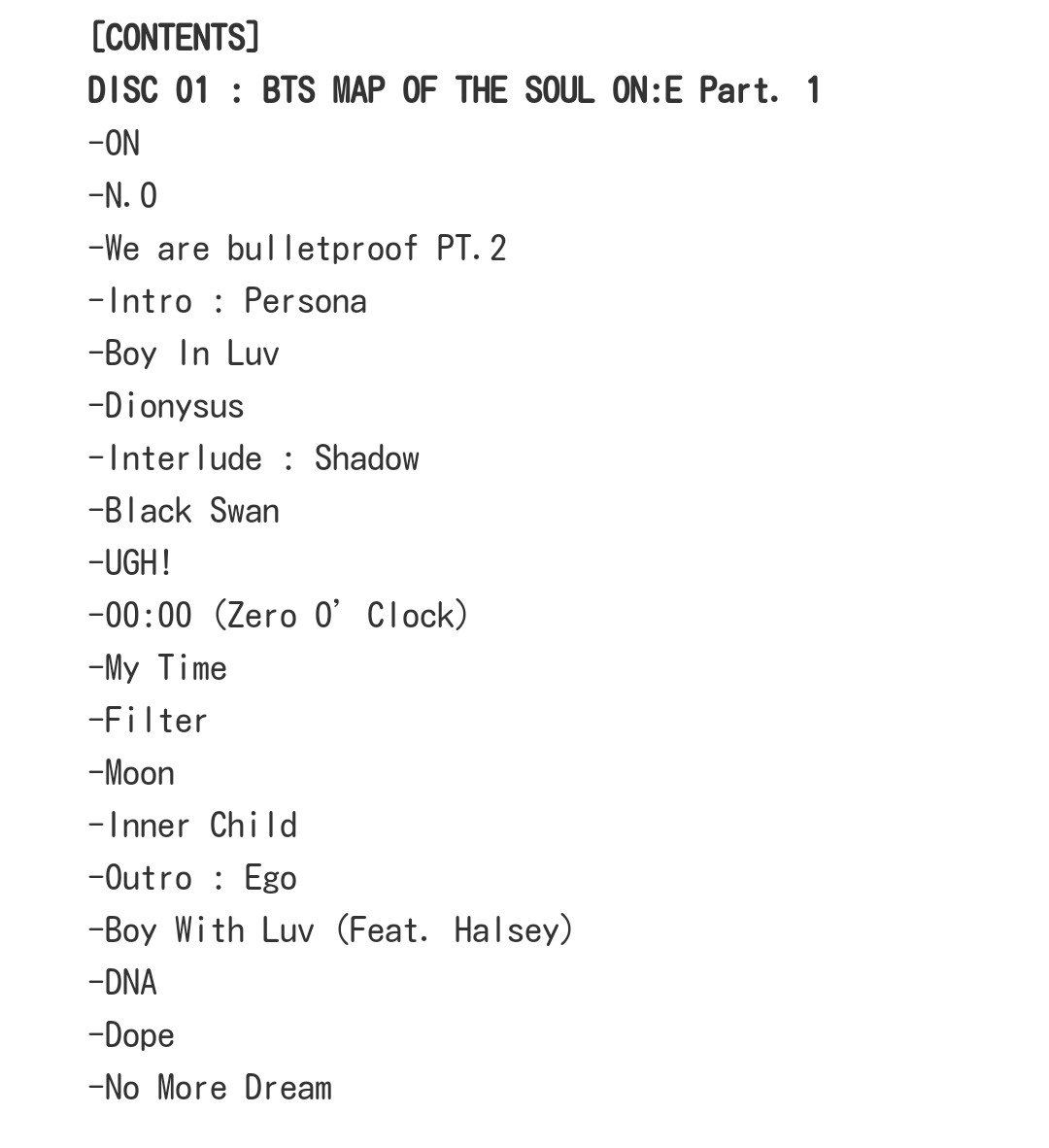 [CONTENTS]
DISC 01 : BTS MAP OF THE SOUL ON:E Part. 1
-ON
-N.O
-We are bulletproof PT.2
-Intro : Persona
-Boy In Luv
-Dionysus
-Interlude : Shadow
-Black Swan
-UGH!
-00:00 (Zero O' Clock)
-My Time
-Filter
-Moon
-Inner Child
-Outro : Ego
-Boy With Luv (Feat. Halsey)
-DNA
-Dope
-No More Dream